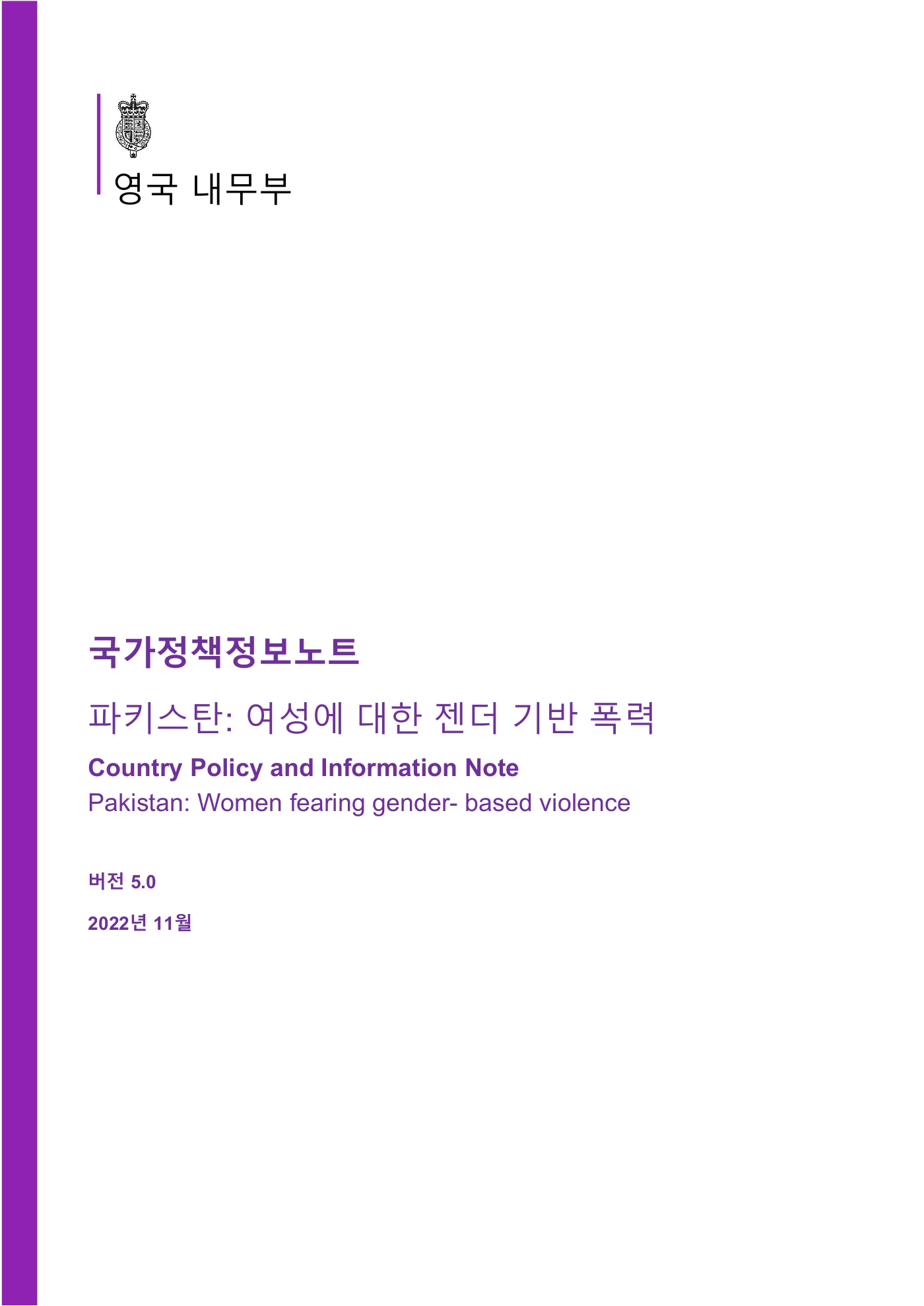 영국 내무부

국가정책정보노트

파키스탄: 여성에 대한 젠더 기반 폭력

Country Policy and Information Note

Pakistan: Women fearing gender- based violence

버전 5.0

2022년 11월